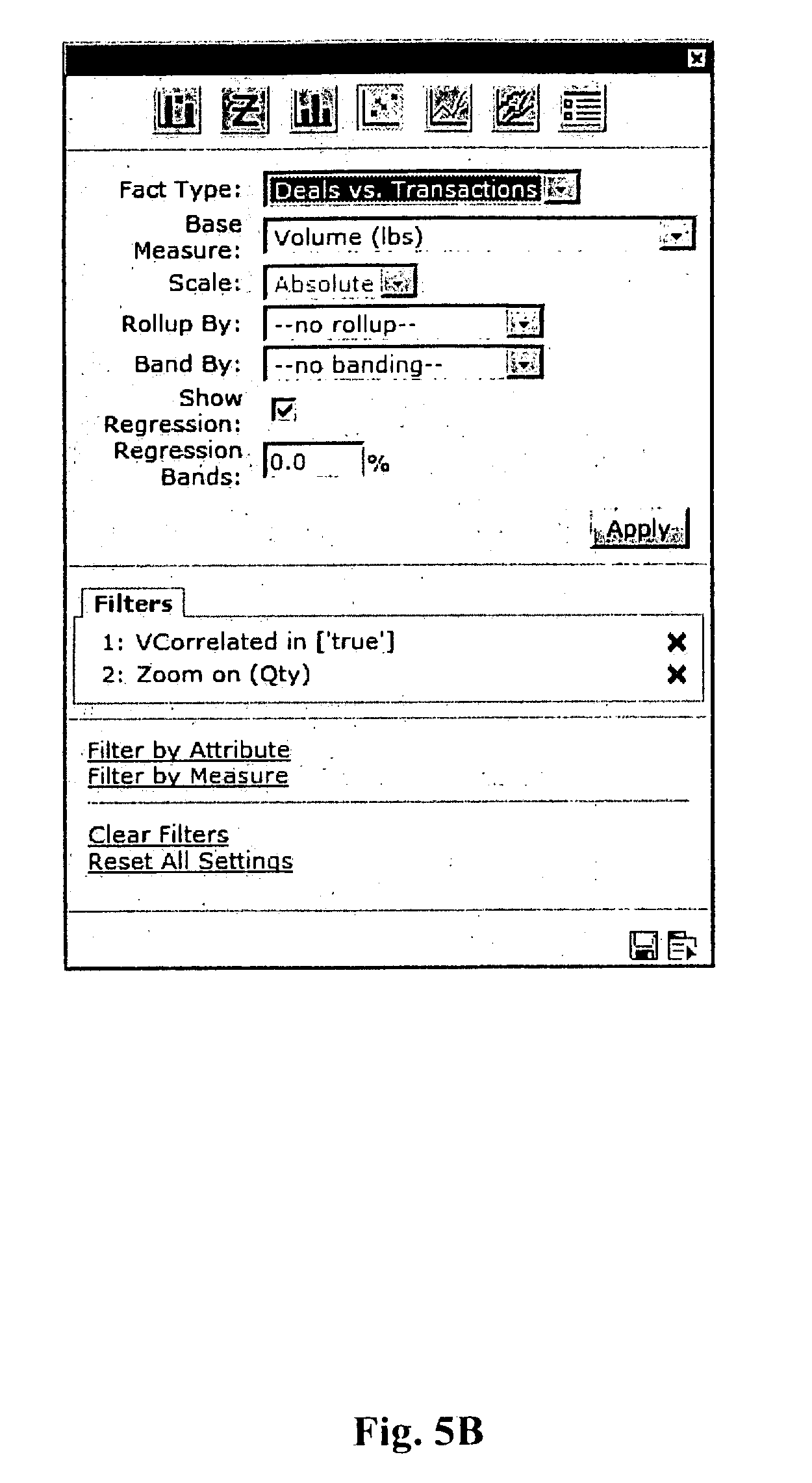 Fact Type: Deals vs. Transactions

Base Measure: Volume (lbs)

Scale: Absolute

Rollup By: --no rollup--

Band By: --no banding--

Show Regression:

Regression Bands: 0.0 %

Apply

Filters

1: VCorrelated in ['true']

2: Zoom on (Qty)

Filter by Attribute
Filter by Measure

Clear Filters
Reset All Settings

Fig. 5B